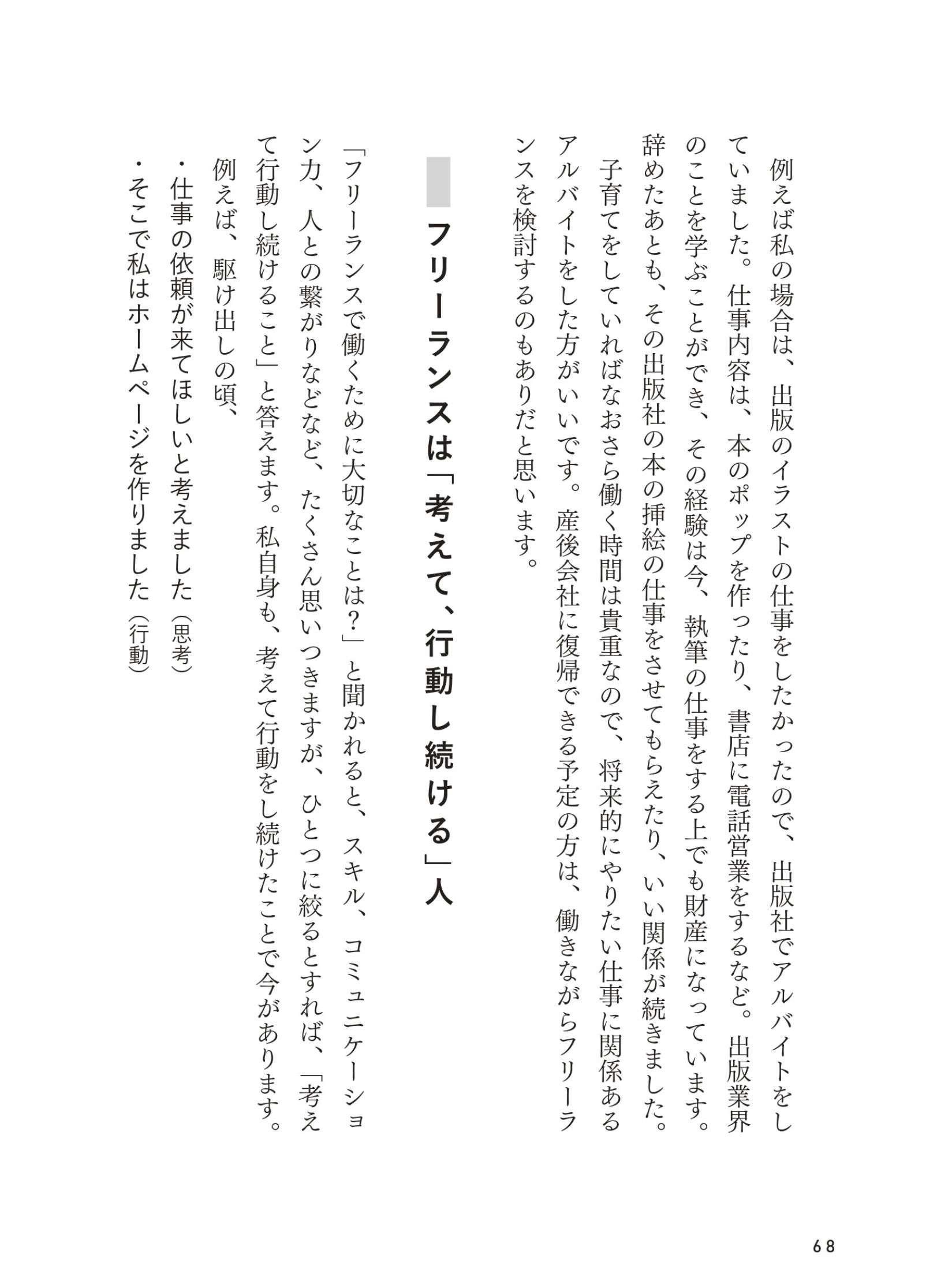 例えば私の場合は、出版のイラストの仕事をしたかったので、出版社でアルバイトをしていました。仕事内容は、本のポップを作ったり、書店に電話営業をするなど。出版業界のことを学ぶことができ、その経験は今、執筆の仕事をする上でも財産になっています。辞めたあとも、その出版社の本の挿絵の仕事をさせてもらえたり、いい関係が続きました。

子育てをしていればなおさら働く時間は貴重なので、将来的にやりたい仕事に関係あるアルバイトをした方がいいです。産後会社に復帰できる予定の方は、働きながらフリーランスを検討するのもありだと思います。

フリーランスは「考えて、行動し続ける」人

「フリーランスで働くために大切なことは?」と聞かれると、スキル、コミュニケーション力、人との繋がりなどなど、たくさん思いつきますが、ひとつに絞るとすれば、「考えて行動し続けること」と答えます。私自身も、考えて行動をし続けたことで今があります。

例えば、駆け出しの頃、

・仕事の依頼が来てほしいと考えました(思考)

・そこで私はホームページを作りました(行動)

68